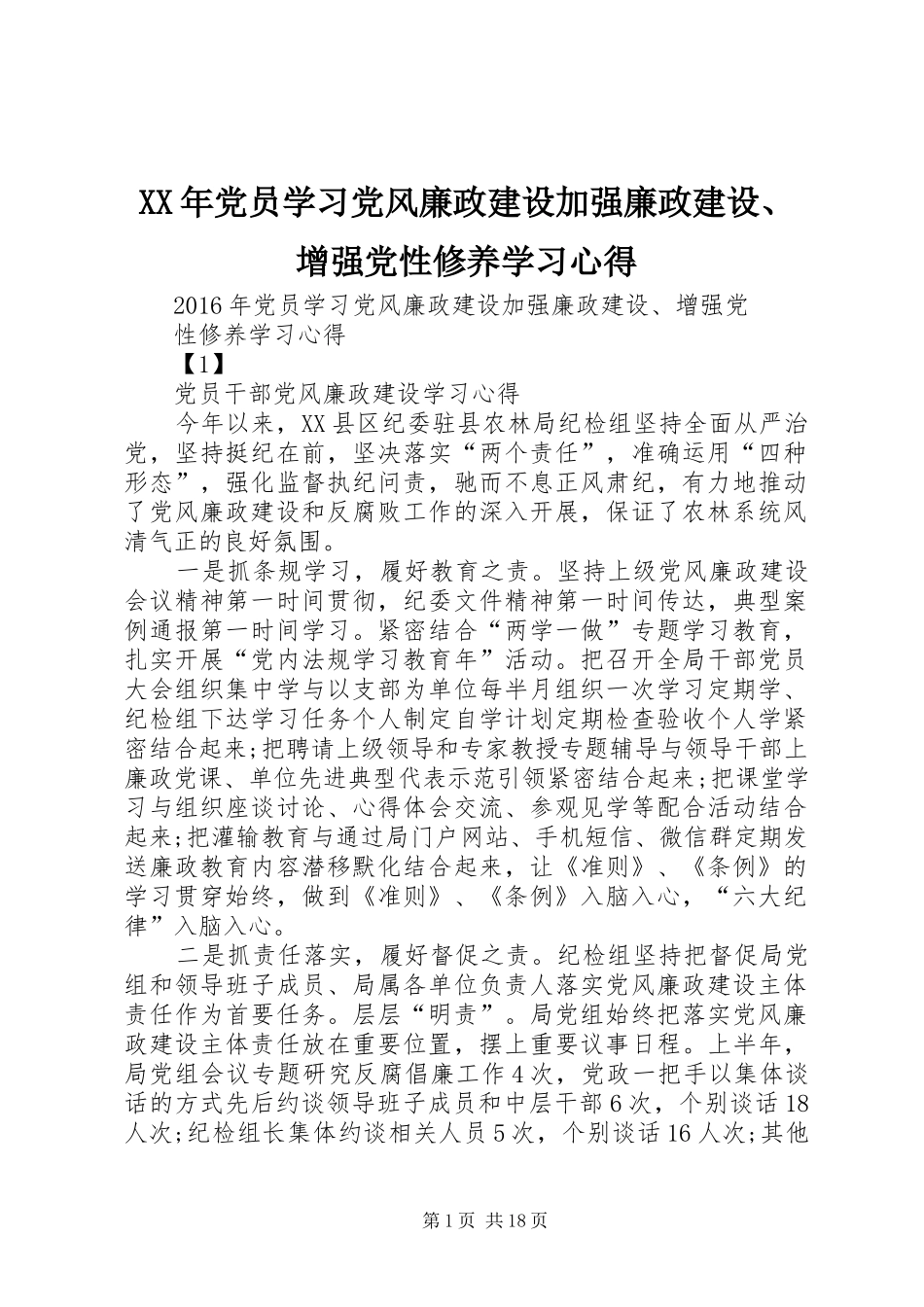 XX年党员学习党风廉政建设加强廉政建设、增强党性修养学习心得

2016年党员学习党风廉政建设加强廉政建设、增强党性修养学习心得

【1】

党员干部党风廉政建设学习心得

今年以来，XX县区纪委驻县农林局纪检组坚持全面从严治党，坚持挺纪在前，坚决落实“两个责任”，准确运用“四种形态”，强化监督执纪问责，驰而不息正风肃纪，有力地推动了党风廉政建设和反腐败工作的深入开展，保证了农林系统风清气正的良好氛围。

一是抓条规学习，履好教育之责。坚持上级党风廉政建设会议精神第一时间贯彻，纪委文件精神第一时间传达，典型案例通报第一时间学习。紧密结合“两学一做”专题学习教育，扎实开展“党内法规学习教育年”活动。把召开全局干部党员大会组织集中学与以支部为单位每半月组织一次学习定期学、纪检组下达学习任务个人制定自学计划定期检查验收个人学紧密结合起来;把聘请上级领导和专家教授专题辅导与领导干部上廉政党课、单位先进典型代表示范引领紧密结合起来;把课堂学习与组织座谈讨论、心得体会交流、参观见学等配合活动结合起来;把灌输教育与通过局门户网站、手机短信、微信群定期发送廉政教育内容潜移默化结合起来，让《准则》、《条例》的学习贯穿始终，做到《准则》、《条例》入脑入心，“六大纪律”入脑入心。

二是抓责任落实，履好督促之责。纪检组坚持把督促局党组和领导班子成员、局属各单位负责人落实党风廉政建设主体责任作为首要任务。层层“明责”。局党组始终把落实党风廉政建设主体责任放在重要位置，摆上重要议事日程。上半年，局党组会议专题研究反腐倡廉工作4次，党政一把手以集体谈话的方式先后约谈领导班子成员和中层干部6次，个别谈话18人次;纪检组长集体约谈相关人员5次，个别谈话16人次;其他

第1页 共18页